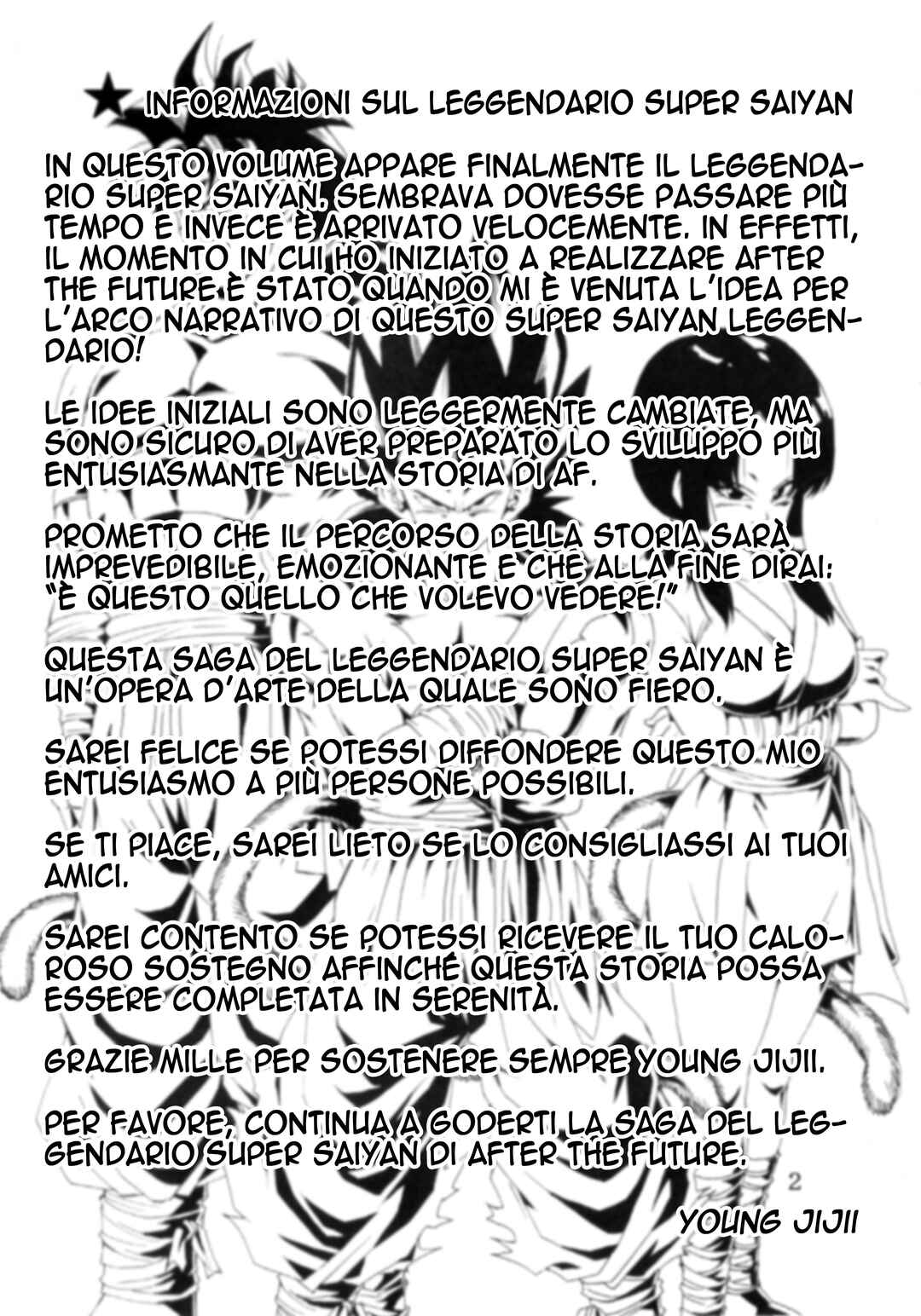 ★ INFORMAZIONI SUL LEGGENDARIO SUPER SAIYAN

IN QUESTO VOLUME APPARE FINALMENTE IL LEGGENDARIO SUPER SAIYAN. SEMBRAVA DOVESSE PASSARE PIÙ TEMPO E INVECE È ARRIVATO VELOCEMENTE. IN EFFETTI, IL MOMENTO IN CUI HO INIZIATO A REALIZZARE AFTER THE FUTURE È STATO QUANDO MI È VENUTA L'IDEA PER L'ARCO NARRATIVO DI QUESTO SUPER SAIYAN LEGGENDARIO!

LE IDEE INIZIALI SONO LEGGERMENTE CAMBIATE, MA SONO SICURO DI AVER PREPARATO LO SVILUPPO PIÙ ENTUSIASMANTE NELLA STORIA DI AF.

PROMETTO CHE IL PERCORSO DELLA STORIA SARÀ IMPREVEDIBILE, EMOZIONANTE E CHE ALLA FINE DIRAI: "È QUESTO QUELLO CHE VOLEVO VEDERE!"

QUESTA SAGA DEL LEGGENDARIO SUPER SAIYAN È UN'OPERA D'ARTE DELLA QUALE SONO FIERO.

SAREI FELICE SE POTESSI DIFFONDERE QUESTO MIO ENTUSIASMO A PIÙ PERSONE POSSIBILI.

SE TI PIACE, SAREI LIETO SE LO CONSIGLIASSI AI TUOI AMICI.

SAREI CONTENTO SE POTESSI RICEVERE IL TUO CALOROSO SOSTEGNO AFFINCHÉ QUESTA STORIA POSSA ESSERE COMPLETATA IN SERENITÀ.

GRAZIE MILLE PER SOSTENERE SEMPRE YOUNG JIJII.

PER FAVORE, CONTINUA A GODERTI LA SAGA DEL LEGGENDARIO SUPER SAIYAN DI AFTER THE FUTURE.

2

YOUNG JIJII